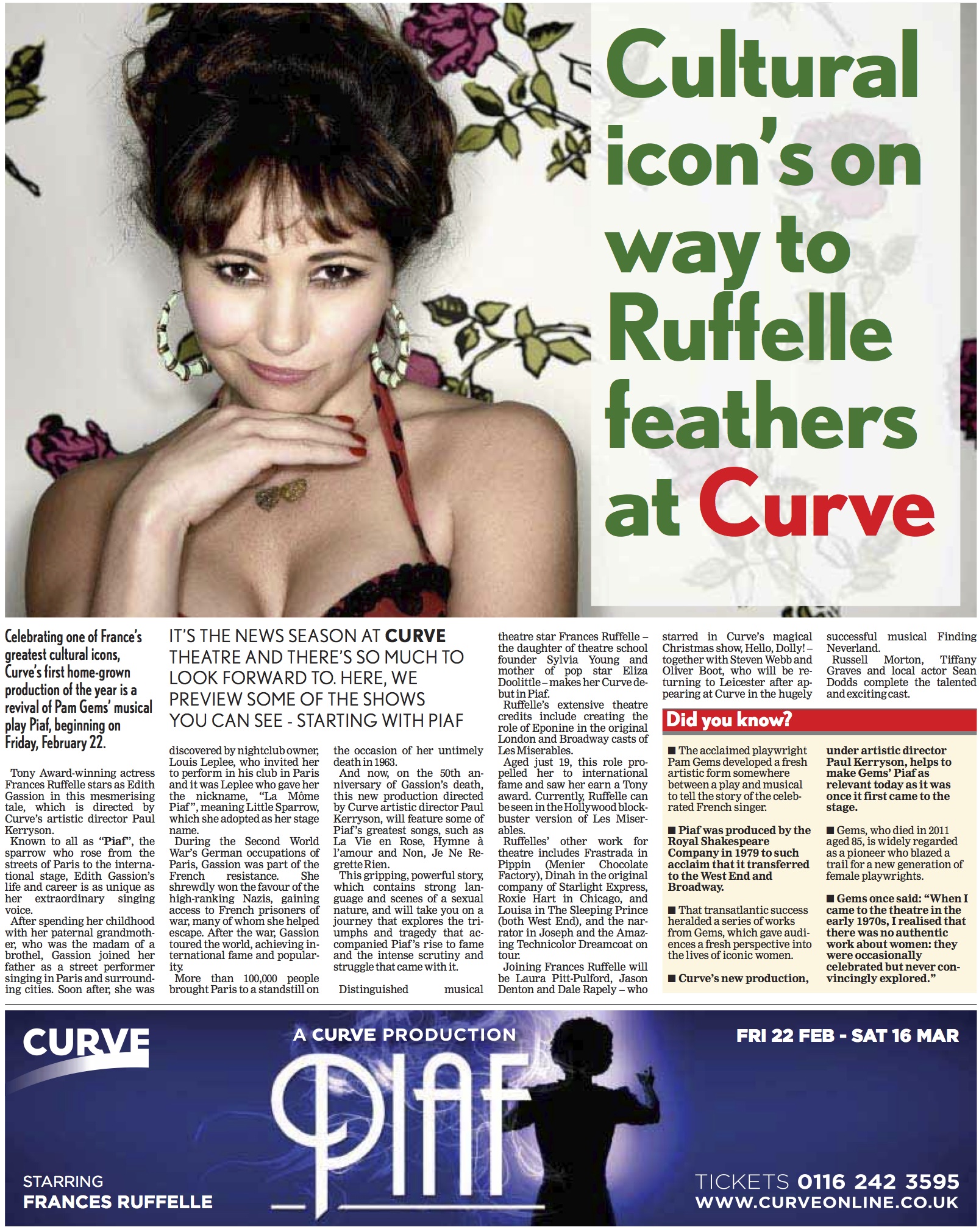 Cultural icon's on way to Ruffelle feathers at Curve

Celebrating one of France's greatest cultural icons, Curve's first home-grown production of the year is a revival of Pam Gems' musical play Piaf, beginning on Friday, February 22.

IT'S THE NEWS SEASON AT CURVE THEATRE AND THERE'S SO MUCH TO LOOK FORWARD TO. HERE, WE PREVIEW SOME OF THE SHOWS YOU CAN SEE - STARTING WITH PIAF

Tony Award-winning actress Frances Ruffelle stars as Edith Gassion in this mesmerising tale, which is directed by Curve's artistic director Paul Kerryson.

Known to all as "Piaf", the sparrow who rose from the streets of Paris to the international stage, Edith Gassion's life and career is as unique as her extraordinary singing voice.

After spending her childhood with her paternal grandmother, who was the madam of a brothel, Gassion joined her father as a street performer singing in Paris and surrounding cities. Soon after, she was discovered by nightclub owner, Louis Leplee, who invited her to perform in his club in Paris and it was Leplee who gave her the nickname, "La Môme Piaf", meaning Little Sparrow, which she adopted as her stage name.

During the Second World War's German occupations of Paris, Gassion was part of the French resistance. She shrewdly won the favour of the high-ranking Nazis, gaining access to French prisoners of war, many of whom she helped escape. After the war, Gassion toured the world, achieving international fame and popularity.

More than 100,000 people brought Paris to a standstill on the occasion of her untimely death in 1963.

And now, on the 50th anniversary of Gassion's death, this new production directed by Curve artistic director Paul Kerryson, will feature some of Piaf's greatest songs, such as La Vie en Rose, Hymne à l'amour and Non, Je Ne Regrette Rien.

This gripping, powerful story, which contains strong language and scenes of a sexual nature, and will take you on a journey that explores the triumphs and tragedy that accompanied Piaf's rise to fame and the intense scrutiny and struggle that came with it.

Distinguished musical theatre star Frances Ruffelle – the daughter of theatre school founder Sylvia Young and mother of pop star Eliza Doolittle – makes her Curve debut in Piaf.

Ruffelle's extensive theatre credits include creating the role of Eponine in the original London and Broadway casts of Les Miserables.

Aged just 19, this role propelled her to international fame and saw her earn a Tony award. Currently, Ruffelle can be seen in the Hollywood blockbuster version of Les Miserables.

Ruffelles' other work for theatre includes Frastrada in Pippin (Menier Chocolate Factory), Dinah in the original company of Starlight Express, Roxie Hart in Chicago, and Louisa in The Sleeping Prince (both West End), and the narrator in Joseph and the Amazing Technicolor Dreamcoat on tour.

Joining Frances Ruffelle will be Laura Pitt-Pulford, Jason Denton and Dale Rapely – who starred in Curve's magical Christmas show, Hello, Dolly! – together with Steven Webb and Oliver Boot, who will be returning to Leicester after appearing at Curve in the hugely successful musical Finding Neverland.

Russell Morton, Tiffany Graves and local actor Sean Dodds complete the talented and exciting cast.

Did you know?

■ The acclaimed playwright Pam Gems developed a fresh artistic form somewhere between a play and musical to tell the story of the celebrated French singer.

■ Piaf was produced by the Royal Shakespeare Company in 1979 to such acclaim that it transferred to the West End and Broadway.

■ That transatlantic success heralded a series of works from Gems, which gave audiences a fresh perspective into the lives of iconic women.

■ Curve's new production, under artistic director Paul Kerryson, helps to make Gems' Piaf as relevant today as it was once it first came to the stage.

■ Gems, who died in 2011 aged 85, is widely regarded as a pioneer who blazed a trail for a new generation of female playwrights.

■ Gems once said: "When I came to the theatre in the early 1970s, I realised that there was no authentic work about women: they were occasionally celebrated but never convincingly explored."

CURVE
A CURVE PRODUCTION
PIAF
FRI 22 FEB - SAT 16 MAR
STARRING
FRANCES RUFFELLE
TICKETS 0116 242 3595
WWW.CURVEONLINE.CO.UK